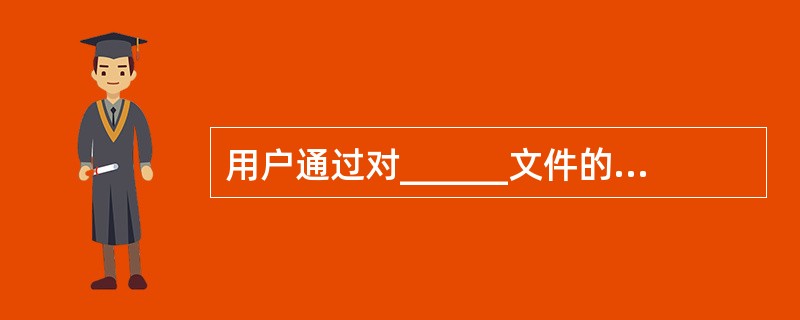 用户通过对______文件的...